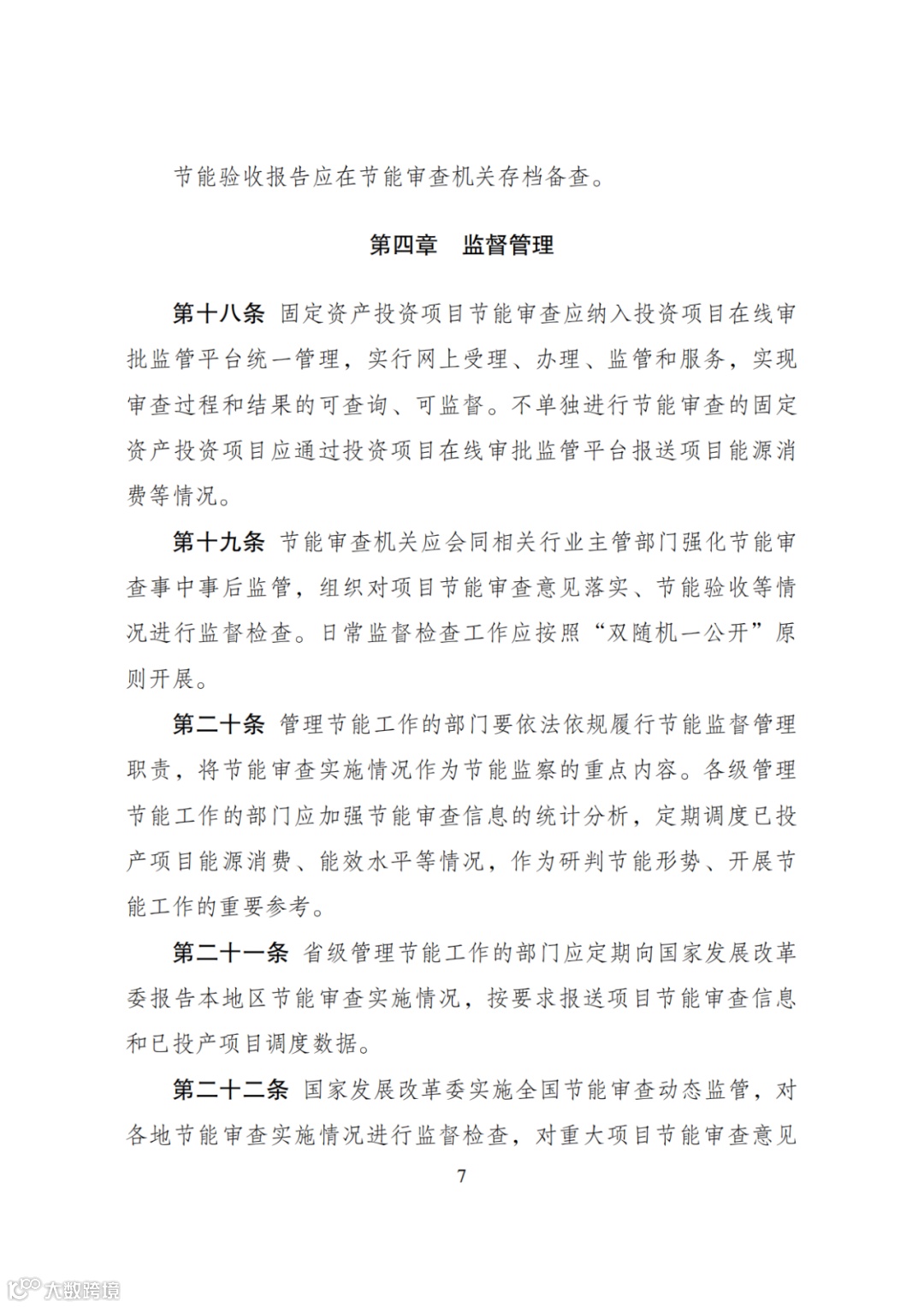 节能验收报告应在节能审查机关存档备查。

第四章　监督管理

第十八条　固定资产投资项目节能审查应纳入投资项目在线审批监管平台统一管理，实行网上受理、办理、监管和服务，实现审查过程和结果的可查询、可监督。不单独进行节能审查的固定资产投资项目应通过投资项目在线审批监管平台报送项目能源消费等情况。

第十九条　节能审查机关应会同相关行业主管部门强化节能审查事中事后监管，组织对项目节能审查意见落实、节能验收等情况进行监督检查。日常监督检查工作应按照“双随机一公开”原则开展。

第二十条　管理节能工作的部门要依法依规履行节能监督管理职责，将节能审查实施情况作为节能监察的重点内容。各级管理节能工作的部门应加强节能审查信息的统计分析，定期调度已投产项目能源消费、能效水平等情况，作为研判节能形势、开展节能工作的重要参考。

第二十一条　省级管理节能工作的部门应定期向国家发展改革委报告本地区节能审查实施情况，按要求报送项目节能审查信息和已投产项目调度数据。

第二十二条　国家发展改革委实施全国节能审查动态监管，对各地节能审查实施情况进行监督检查，对重大项目节能审查意见

7

大数跨境